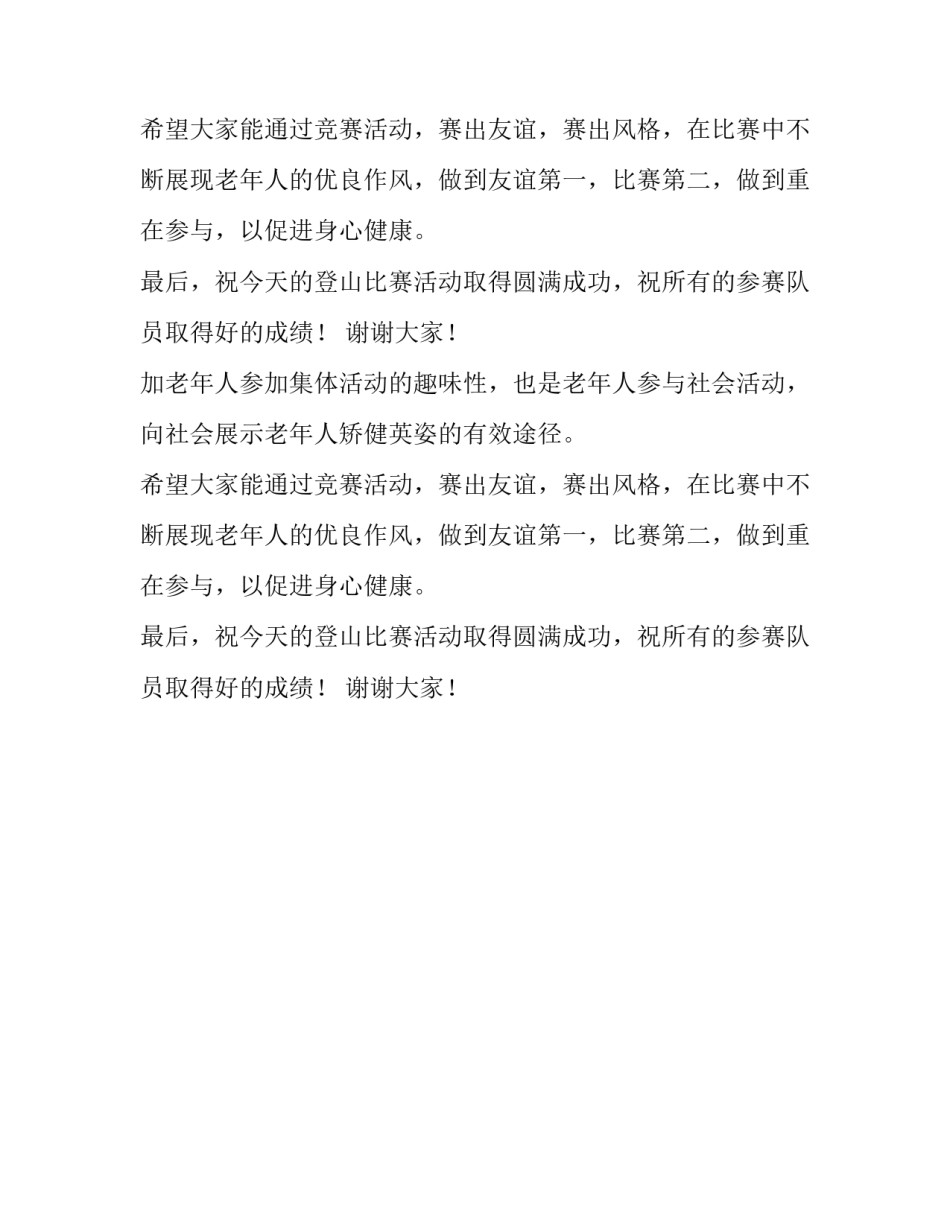 希望大家能通过竞赛活动，赛出友谊，赛出风格，在比赛中不断展现老年人的优良作风，做到友谊第一，比赛第二，做到重在参与，以促进身心健康。

最后，祝今天的登山比赛活动取得圆满成功，祝所有的参赛队员取得好的成绩！ 谢谢大家！

加老年人参加集体活动的趣味性，也是老年人参与社会活动，向社会展示老年人矫健英姿的有效途径。

希望大家能通过竞赛活动，赛出友谊，赛出风格，在比赛中不断展现老年人的优良作风，做到友谊第一，比赛第二，做到重在参与，以促进身心健康。

最后，祝今天的登山比赛活动取得圆满成功，祝所有的参赛队员取得好的成绩！ 谢谢大家！